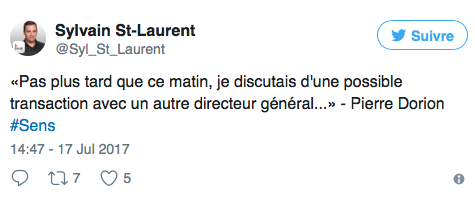 Sylvain St-Laurent
@Syl_St_Laurent

Suivre

«Pas plus tard que ce matin, je discutais d'une possible transaction avec un autre directeur général...» - Pierre Dorion #Sens

14:47 - 17 Jul 2017

7 5